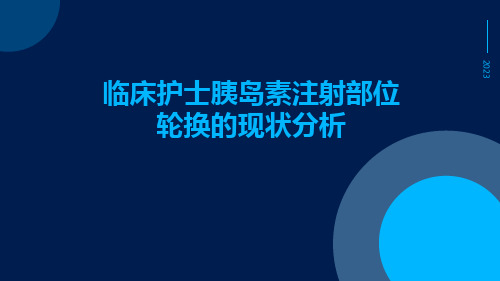 2023

临床护士胰岛素注射部位轮换的现状分析